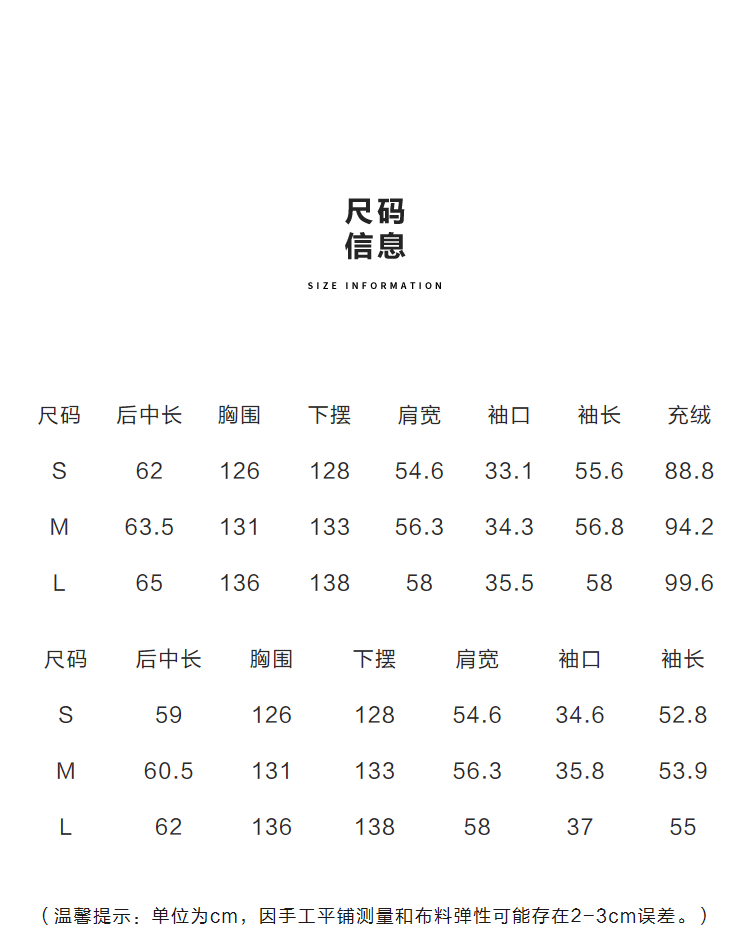 尺码
信息

SIZE INFORMATION

| 尺码 | 后中长 | 胸围 | 下摆 | 肩宽 | 袖口 | 袖长 | 充绒 |
|---|---|---|---|---|---|---|---|
| S | 62 | 126 | 128 | 54.6 | 33.1 | 55.6 | 88.8 |
| M | 63.5 | 131 | 133 | 56.3 | 34.3 | 56.8 | 94.2 |
| L | 65 | 136 | 138 | 58 | 35.5 | 58 | 99.6 |

| 尺码 | 后中长 | 胸围 | 下摆 | 肩宽 | 袖口 | 袖长 |
|---|---|---|---|---|---|---|
| S | 59 | 126 | 128 | 54.6 | 34.6 | 52.8 |
| M | 60.5 | 131 | 133 | 56.3 | 35.8 | 53.9 |
| L | 62 | 136 | 138 | 58 | 37 | 55 |

（温馨提示：单位为cm，因手工平铺测量和布料弹性可能存在2-3cm误差。）